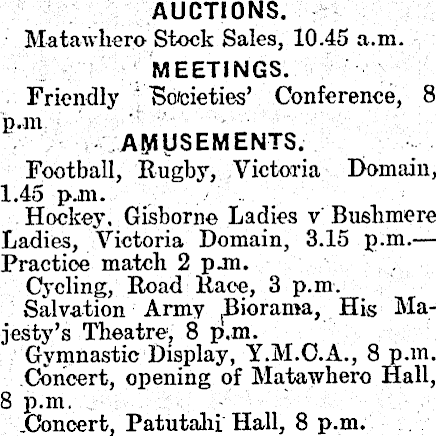 AUCTIONS.

Matawhero Stock Sales, 10.45 a.m.

MEETINGS.

Friendly Societies' Conference, 8 p.m

AMUSEMENTS.

Football, Rugby, Victoria Domain, 1.45 p.m.

Hockey, Gisborne Ladies v Bushmere Ladies, Victoria Domain, 3.15 p.m.—Practice match 2 p.m.

Cycling, Road Race, 3 p.m.

Salvation Army Biorama, His Majesty's Theatre, 8 p.m.

Gymnastic Display, Y.M.C.A., 8 p.m.

Concert, opening of Matawhero Hall, 8 p.m.

Concert, Patutahi Hall, 8 p.m.